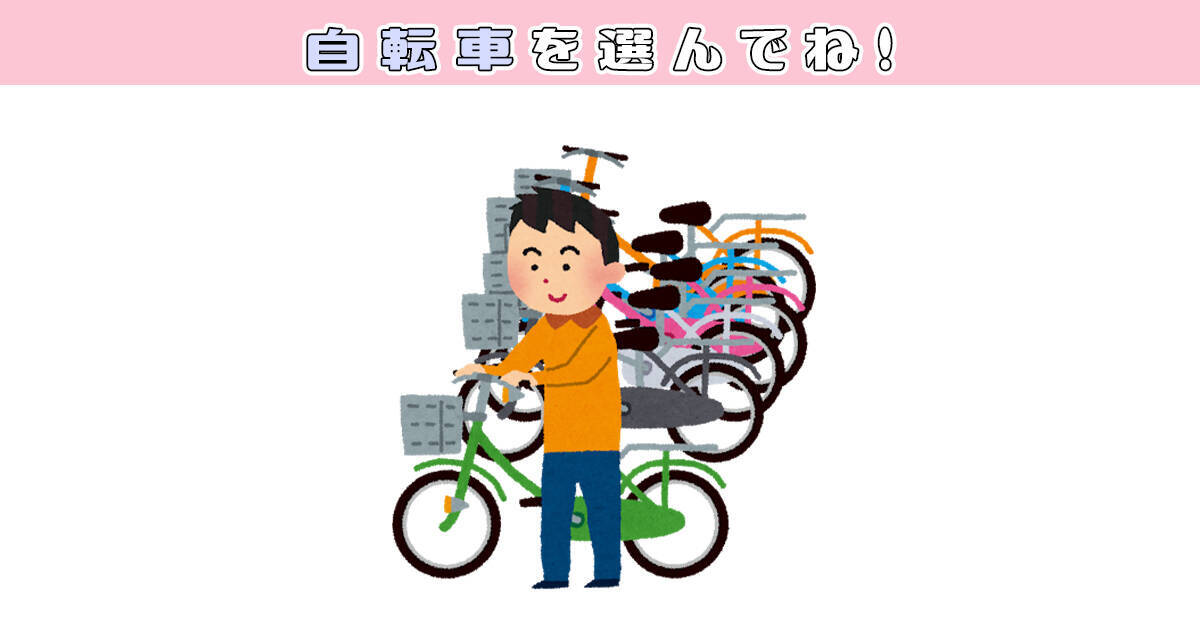 自転車を選んでね！